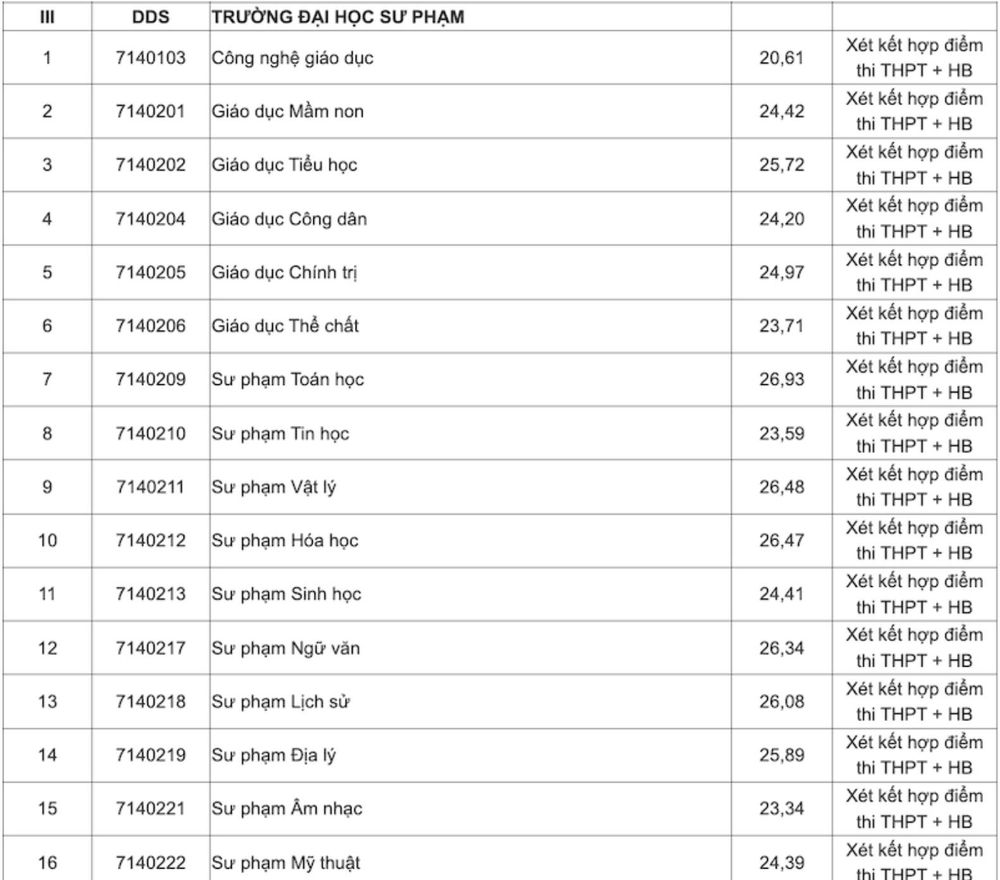 | III | DDS | TRƯỜNG ĐẠI HỌC SƯ PHẠM | | |
|---|---|---|---|---|
| 1 | 7140103 | Công nghệ giáo dục | 20,61 | Xét kết hợp điểm thi THPT + HB |
| 2 | 7140201 | Giáo dục Mầm non | 24,42 | Xét kết hợp điểm thi THPT + HB |
| 3 | 7140202 | Giáo dục Tiểu học | 25,72 | Xét kết hợp điểm thi THPT + HB |
| 4 | 7140204 | Giáo dục Công dân | 24,20 | Xét kết hợp điểm thi THPT + HB |
| 5 | 7140205 | Giáo dục Chính trị | 24,97 | Xét kết hợp điểm thi THPT + HB |
| 6 | 7140206 | Giáo dục Thể chất | 23,71 | Xét kết hợp điểm thi THPT + HB |
| 7 | 7140209 | Sư phạm Toán học | 26,93 | Xét kết hợp điểm thi THPT + HB |
| 8 | 7140210 | Sư phạm Tin học | 23,59 | Xét kết hợp điểm thi THPT + HB |
| 9 | 7140211 | Sư phạm Vật lý | 26,48 | Xét kết hợp điểm thi THPT + HB |
| 10 | 7140212 | Sư phạm Hóa học | 26,47 | Xét kết hợp điểm thi THPT + HB |
| 11 | 7140213 | Sư phạm Sinh học | 24,41 | Xét kết hợp điểm thi THPT + HB |
| 12 | 7140217 | Sư phạm Ngữ văn | 26,34 | Xét kết hợp điểm thi THPT + HB |
| 13 | 7140218 | Sư phạm Lịch sử | 26,08 | Xét kết hợp điểm thi THPT + HB |
| 14 | 7140219 | Sư phạm Địa lý | 25,89 | Xét kết hợp điểm thi THPT + HB |
| 15 | 7140221 | Sư phạm Âm nhạc | 23,34 | Xét kết hợp điểm thi THPT + HB |
| 16 | 7140222 | Sư phạm Mỹ thuật | 24,39 | Xét kết hợp điểm thi THPT + HB |